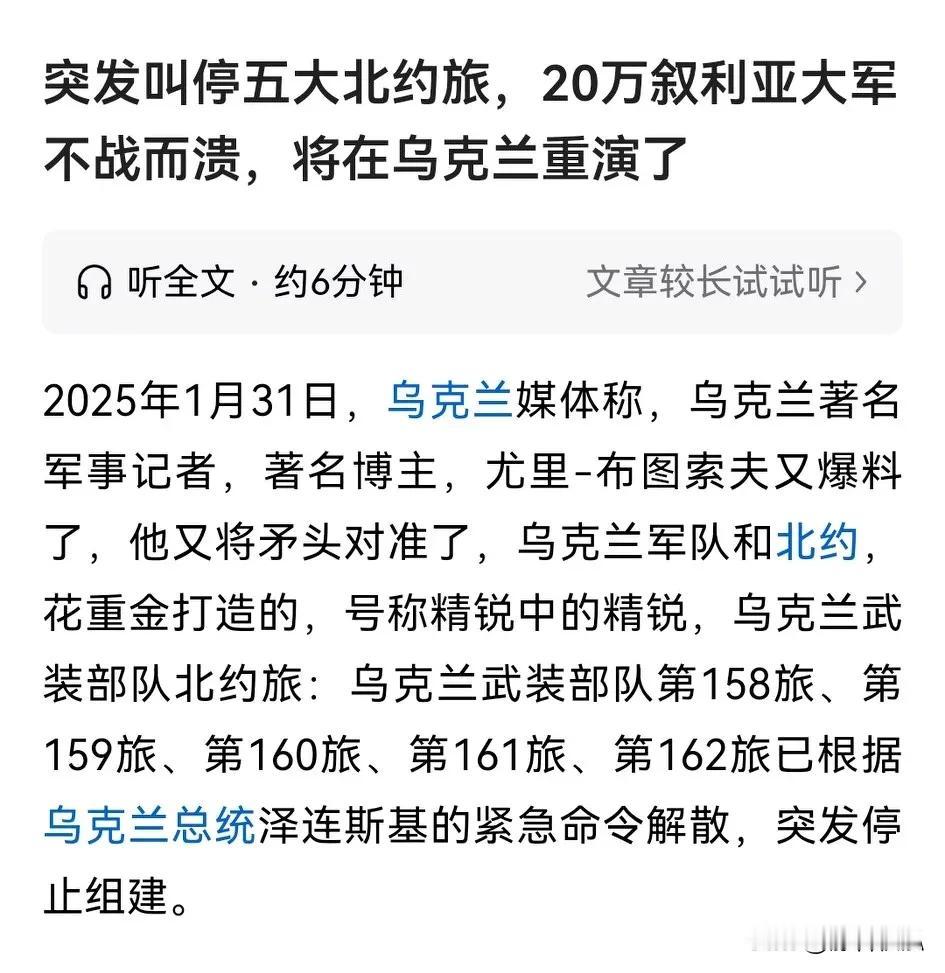 突发叫停五大北约旅，20万叙利亚大军不战而溃，将在乌克兰重演了

听全文 · 约6分钟

文章较长试试听 >

2025年1月31日，乌克兰媒体称，乌克兰著名军事记者，著名博主，尤里-布图索夫又爆料了，他又将矛头对准了，乌克兰军队和北约，花重金打造的，号称精锐中的精锐，乌克兰武装部队北约旅：乌克兰武装部队第158旅、第159旅、第160旅、第161旅、第162旅已根据乌克兰总统泽连斯基的紧急命令解散，突发停止组建。